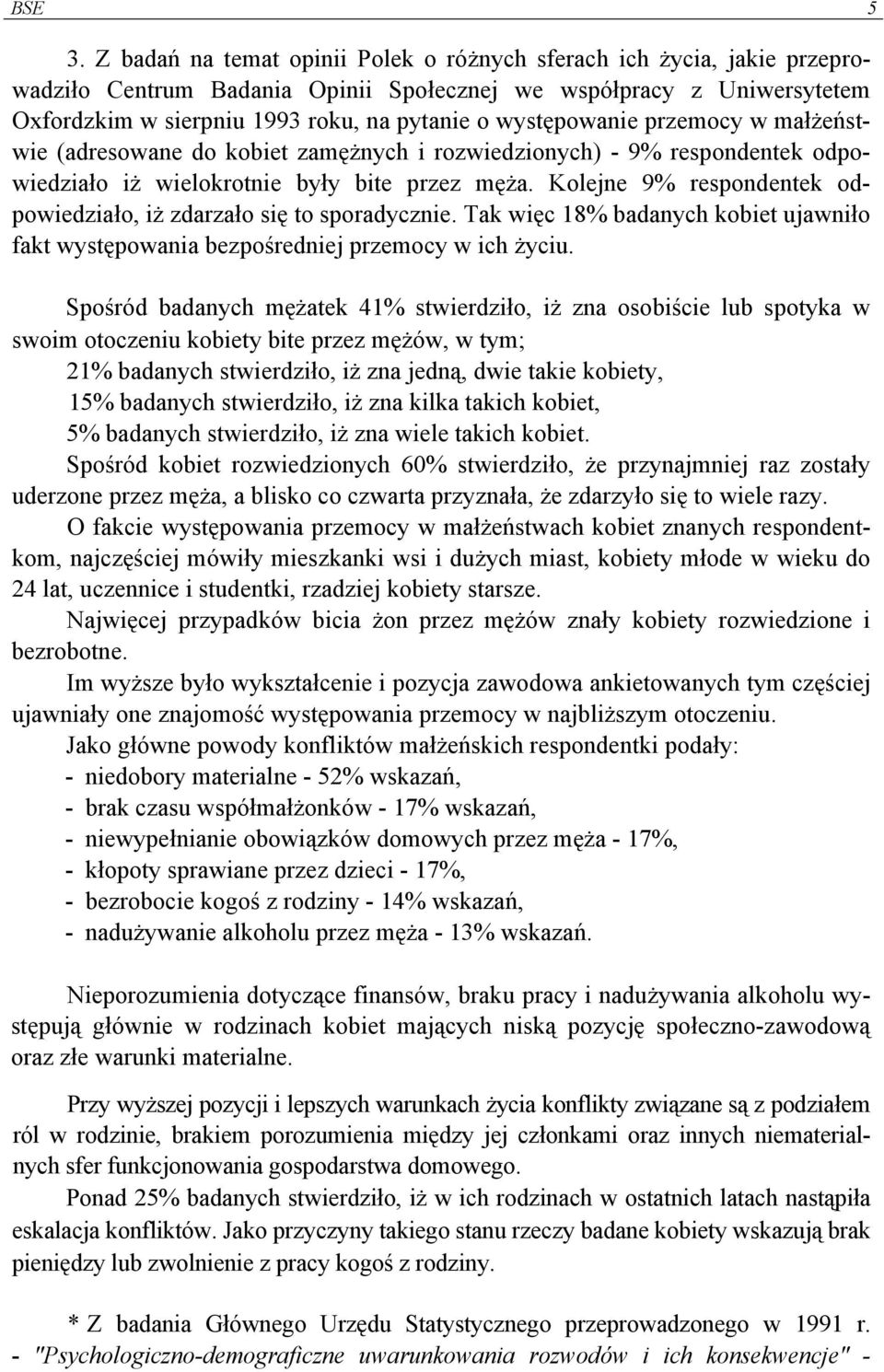 BSE 5

3. Z badań na temat opinii Polek o różnych sferach ich życia, jakie przeprowadziło Centrum Badania Opinii Społecznej we współpracy z Uniwersytetem Oxfordzkim w sierpniu 1993 roku, na pytanie o występowanie przemocy w małżeństwie (adresowane do kobiet zamężnych i rozwiedzionych) - 9% respondentek odpowiedziało iż wielokrotnie były bite przez męża. Kolejne 9% respondentek odpowiedziało, iż zdarzało się to sporadycznie. Tak więc 18% badanych kobiet ujawniło fakt występowania bezpośredniej przemocy w ich życiu.

Spośród badanych mężatek 41% stwierdziło, iż zna osobiście lub spotyka w swoim otoczeniu kobiety bite przez mężów, w tym;
21% badanych stwierdziło, iż zna jedną, dwie takie kobiety,
15% badanych stwierdziło, iż zna kilka takich kobiet,
5% badanych stwierdziło, iż zna wiele takich kobiet.
Spośród kobiet rozwiedzionych 60% stwierdziło, że przynajmniej raz zostały uderzone przez męża, a blisko co czwarta przyznała, że zdarzyło się to wiele razy.
O fakcie występowania przemocy w małżeństwach kobiet znanych respondentkom, najczęściej mówiły mieszkanki wsi i dużych miast, kobiety młode w wieku do 24 lat, uczennice i studentki, rzadziej kobiety starsze.
Najwięcej przypadków bicia żon przez mężów znały kobiety rozwiedzione i bezrobotne.
Im wyższe było wykształcenie i pozycja zawodowa ankietowanych tym częściej ujawniały one znajomość występowania przemocy w najbliższym otoczeniu.
Jako główne powody konfliktów małżeńskich respondentki podały:
- niedobory materialne - 52% wskazań,
- brak czasu współmałżonków - 17% wskazań,
- niewypełnianie obowiązków domowych przez męża - 17%,
- kłopoty sprawiane przez dzieci - 17%,
- bezrobocie kogoś z rodziny - 14% wskazań,
- nadużywanie alkoholu przez męża - 13% wskazań.

Nieporozumienia dotyczące finansów, braku pracy i nadużywania alkoholu występują głównie w rodzinach kobiet mających niską pozycję społeczno-zawodową oraz złe warunki materialne.

Przy wyższej pozycji i lepszych warunkach życia konflikty związane są z podziałem ról w rodzinie, brakiem porozumienia między jej członkami oraz innych niematerialnych sfer funkcjonowania gospodarstwa domowego.
Ponad 25% badanych stwierdziło, iż w ich rodzinach w ostatnich latach nastąpiła eskalacja konfliktów. Jako przyczyny takiego stanu rzeczy badane kobiety wskazują brak pieniędzy lub zwolnienie z pracy kogoś z rodziny.

* Z badania Głównego Urzędu Statystycznego przeprowadzonego w 1991 r. - "Psychologiczno-demograficzne uwarunkowania rozwodów i ich konsekwencje" -